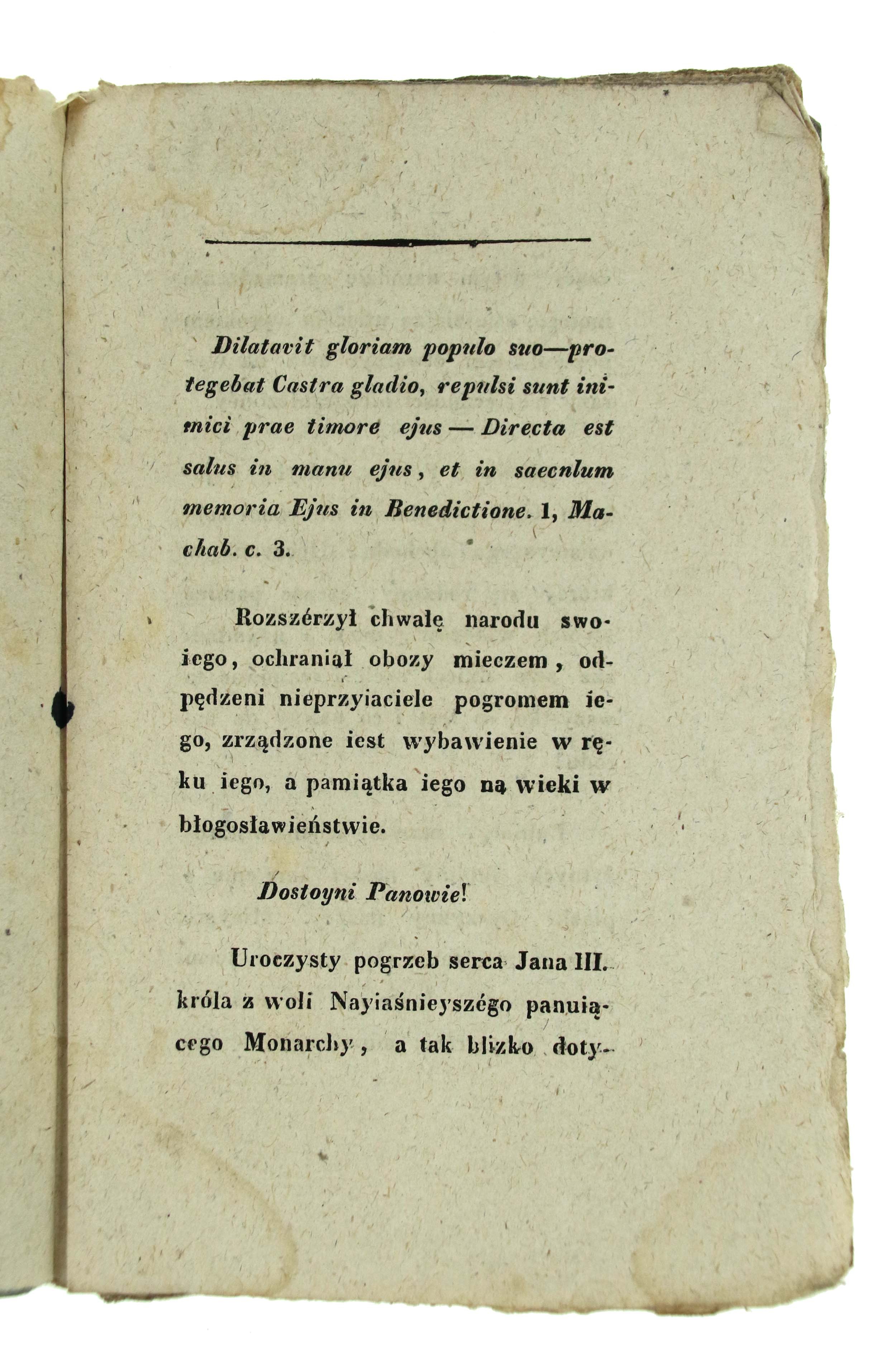 Dilatavit gloriam populo suo—protegebat Castra gladio, repulsi sunt inimici prae timore ejus — Directa est salus in manu ejus, et in saecnlum memoria Ejus in Benedictione. 1, Machab. c. 3.

Rozszérzył chwałę narodu swoiego, ochraniał obozy mieczem, odpędzeni nieprzyiaciele pogromem iego, zrządzone iest wybawienie w ręku iego, a pamiątka iego na wieki w błogosławieństwie.

Dostoyni Panowie!

Uroczysty pogrzeb serca Jana III. króla z woli Nayiaśnieyszégo panuiącego Monarchy, a tak blizko doty-